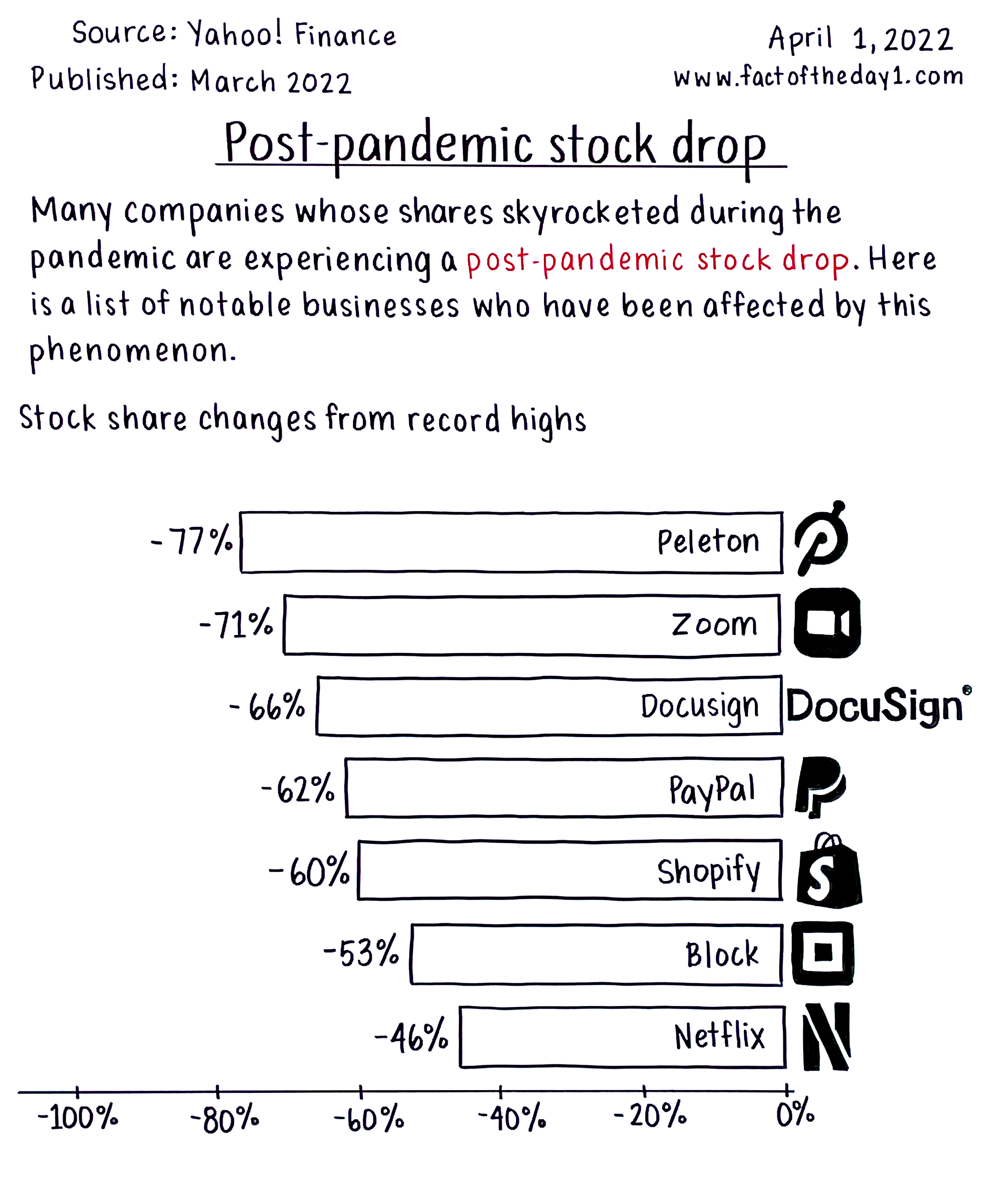 Source: Yahoo! Finance
Published: March 2022

April 1, 2022
www.factoftheday1.com

Post-pandemic stock drop

Many companies whose shares skyrocketed during the pandemic are experiencing a post-pandemic stock drop. Here is a list of notable businesses who have been affected by this phenomenon.

Stock share changes from record highs

-77% Peleton
-71% Zoom
-66% Docusign DocuSign®
-62% PayPal
-60% Shopify
-53% Block
-46% Netflix

-100% -80% -60% -40% -20% 0%